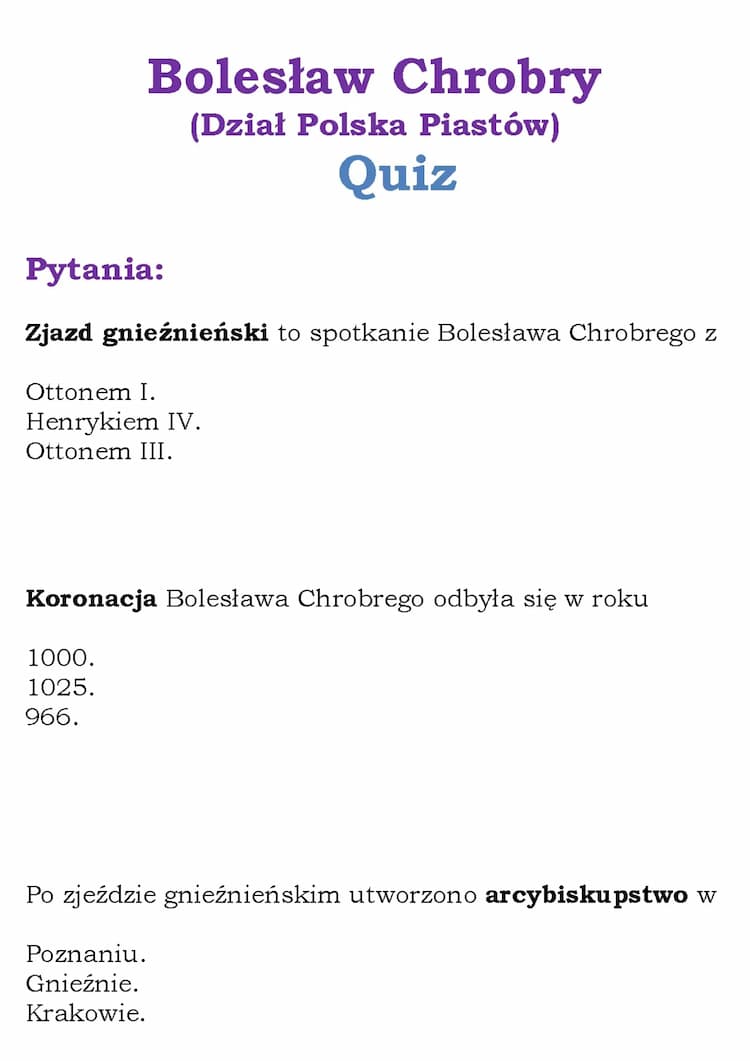 Bolesław Chrobry
(Dział Polska Piastów)
Quiz

Pytania:

Zjazd gnieźnieński to spotkanie Bolesława Chrobrego z

Ottonem I.
Henrykiem IV.
Ottonem III.

Koronacja Bolesława Chrobrego odbyła się w roku

1000.
1025.
966.

Po zjeździe gnieźnieńskim utworzono arcybiskupstwo w

Poznaniu.
Gnieźnie.
Krakowie.